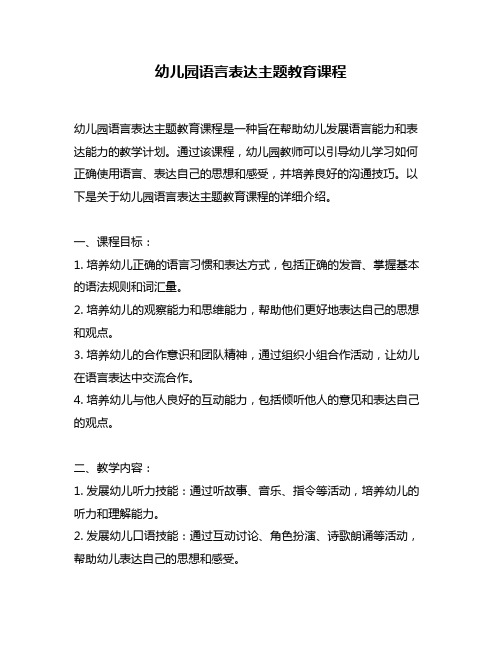 幼儿园语言表达主题教育课程

幼儿园语言表达主题教育课程是一种旨在帮助幼儿发展语言能力和表达能力的教学计划。通过该课程，幼儿园教师可以引导幼儿学习如何正确使用语言、表达自己的思想和感受，并培养良好的沟通技巧。以下是关于幼儿园语言表达主题教育课程的详细介绍。

一、课程目标：
1. 培养幼儿正确的语言习惯和表达方式，包括正确的发音、掌握基本的语法规则和词汇量。
2. 培养幼儿的观察能力和思维能力，帮助他们更好地表达自己的思想和观点。
3. 培养幼儿的合作意识和团队精神，通过组织小组合作活动，让幼儿在语言表达中交流合作。
4. 培养幼儿与他人良好的互动能力，包括倾听他人的意见和表达自己的观点。

二、教学内容：
1. 发展幼儿听力技能：通过听故事、音乐、指令等活动，培养幼儿的听力和理解能力。
2. 发展幼儿口语技能：通过互动讨论、角色扮演、诗歌朗诵等活动，帮助幼儿表达自己的思想和感受。